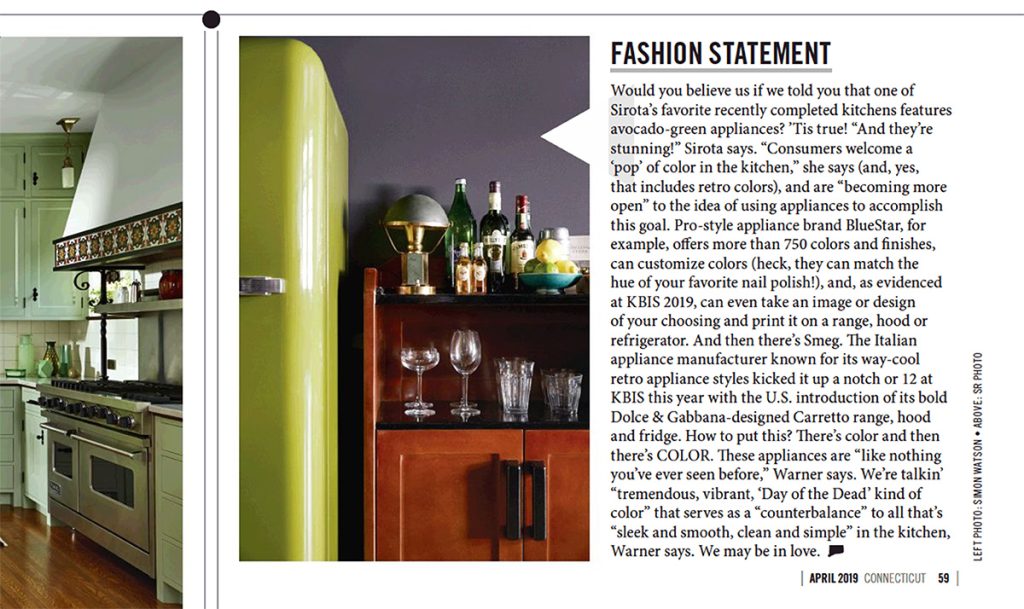 FASHION STATEMENT

Would you believe us if we told you that one of Sirota's favorite recently completed kitchens features avocado-green appliances? 'Tis true! "And they're stunning!" Sirota says. "Consumers welcome a 'pop' of color in the kitchen," she says (and, yes, that includes retro colors), and are "becoming more open" to the idea of using appliances to accomplish this goal. Pro-style appliance brand BlueStar, for example, offers more than 750 colors and finishes, can customize colors (heck, they can match the hue of your favorite nail polish!), and, as evidenced at KBIS 2019, can even take an image or design of your choosing and print it on a range, hood or refrigerator. And then there's Smeg. The Italian appliance manufacturer known for its way-cool retro appliance styles kicked it up a notch or 12 at KBIS this year with the U.S. introduction of its bold Dolce & Gabbana-designed Carretto range, hood and fridge. How to put this? There's color and then there's COLOR. These appliances are "like nothing you've ever seen before," Warner says. We're talkin' "tremendous, vibrant, 'Day of the Dead' kind of color" that serves as a "counterbalance" to all that's "sleek and smooth, clean and simple" in the kitchen, Warner says. We may be in love.

LEFT PHOTO: SIMON WATSON • ABOVE: SR PHOTO

APRIL 2019 CONNECTICUT 59